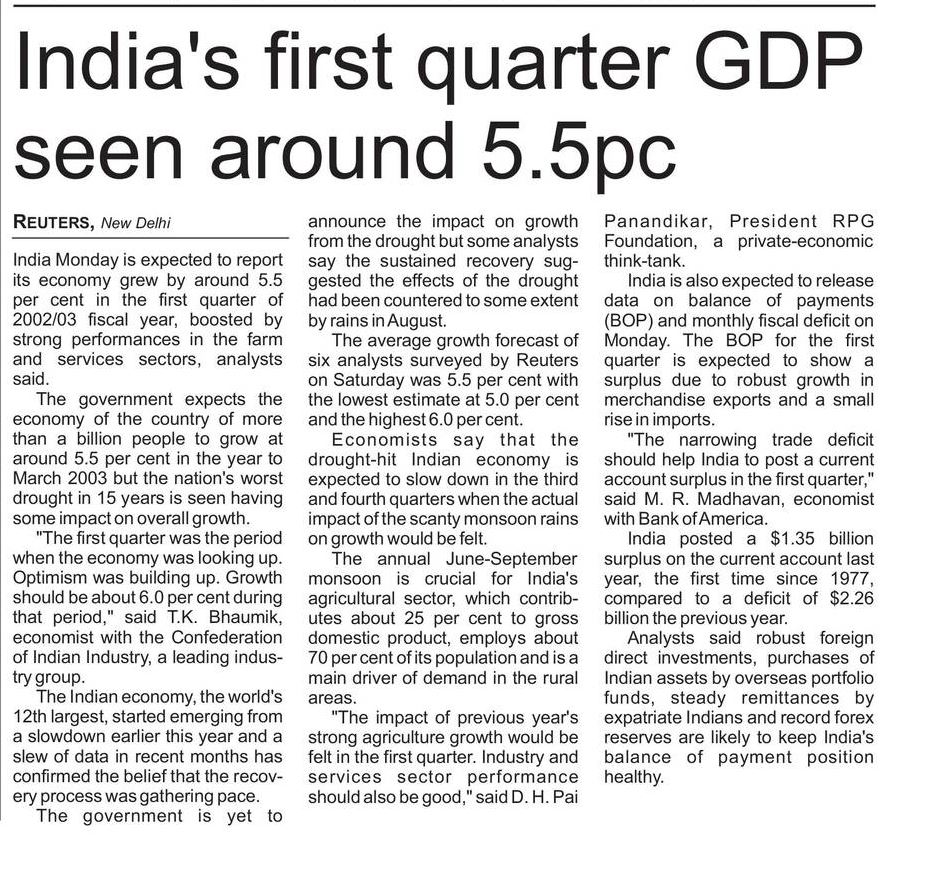 India's first quarter GDP seen around 5.5pc

REUTERS, New Delhi

India Monday is expected to report its economy grew by around 5.5 per cent in the first quarter of 2002/03 fiscal year, boosted by strong performances in the farm and services sectors, analysts said.

The government expects the economy of the country of more than a billion people to grow at around 5.5 per cent in the year to March 2003 but the nation's worst drought in 15 years is seen having some impact on overall growth.

"The first quarter was the period when the economy was looking up. Optimism was building up. Growth should be about 6.0 per cent during that period," said T.K. Bhaumik, economist with the Confederation of Indian Industry, a leading industry group.

The Indian economy, the world's 12th largest, started emerging from a slowdown earlier this year and a slew of data in recent months has confirmed the belief that the recovery process was gathering pace.

The government is yet to announce the impact on growth from the drought but some analysts say the sustained recovery suggested the effects of the drought had been countered to some extent by rains in August.

The average growth forecast of six analysts surveyed by Reuters on Saturday was 5.5 per cent with the lowest estimate at 5.0 per cent and the highest 6.0 per cent.

Economists say that the drought-hit Indian economy is expected to slow down in the third and fourth quarters when the actual impact of the scanty monsoon rains on growth would be felt.

The annual June-September monsoon is crucial for India's agricultural sector, which contributes about 25 per cent to gross domestic product, employs about 70 per cent of its population and is a main driver of demand in the rural areas.

"The impact of previous year's strong agriculture growth would be felt in the first quarter. Industry and services sector performance should also be good," said D. H. Pai Panandikar, President RPG Foundation, a private-economic think-tank.

India is also expected to release data on balance of payments (BOP) and monthly fiscal deficit on Monday. The BOP for the first quarter is expected to show a surplus due to robust growth in merchandise exports and a small rise in imports.

"The narrowing trade deficit should help India to post a current account surplus in the first quarter," said M. R. Madhavan, economist with Bank of America.

India posted a $1.35 billion surplus on the current account last year, the first time since 1977, compared to a deficit of $2.26 billion the previous year.

Analysts said robust foreign direct investments, purchases of Indian assets by overseas portfolio funds, steady remittances by expatriate Indians and record forex reserves are likely to keep India's balance of payment position healthy.